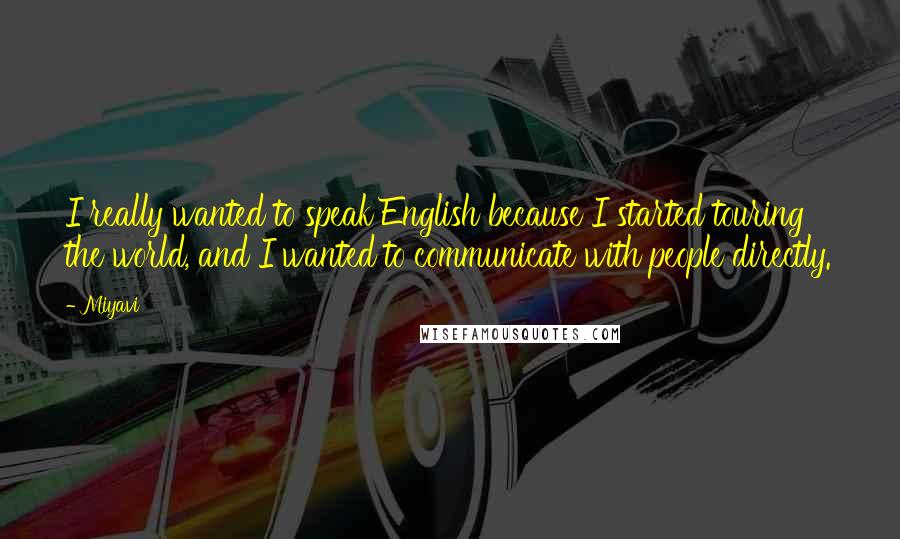 I really wanted to speak English because I started touring the world, and I wanted to communicate with people directly.

- Miyavi

WISEFAMOUSQUOTES.COM